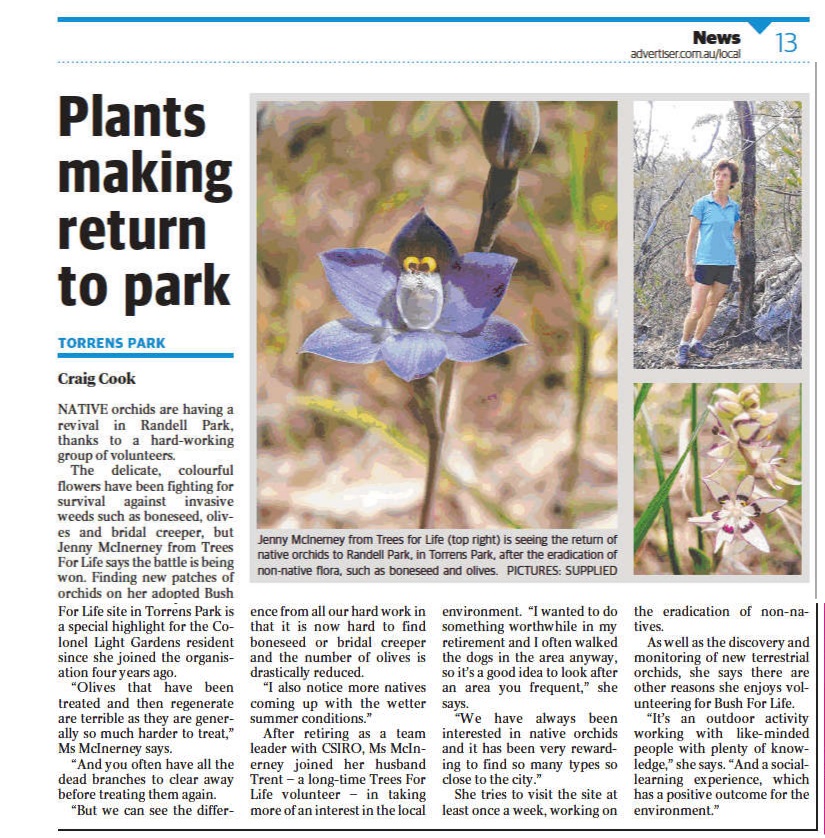 News
advertiser.com.au/local
13

Plants making return to park

TORRENS PARK

Craig Cook

NATIVE orchids are having a revival in Randell Park, thanks to a hard-working group of volunteers.

The delicate, colourful flowers have been fighting for survival against invasive weeds such as boneseed, olives and bridal creeper, but Jenny McInerney from Trees For Life says the battle is being won. Finding new patches of orchids on her adopted Bush For Life site in Torrens Park is a special highlight for the Colonel Light Gardens resident since she joined the organisation four years ago.

"Olives that have been treated and then regenerate are terrible as they are generally so much harder to treat," Ms McInerney says.

"And you often have all the dead branches to clear away before treating them again.

"But we can see the difference from all our hard work in that it is now hard to find boneseed or bridal creeper and the number of olives is drastically reduced.

"I also notice more natives coming up with the wetter summer conditions."

After retiring as a team leader with CSIRO, Ms McInerney joined her husband Trent – a long-time Trees For Life volunteer – in taking more of an interest in the local environment. "I wanted to do something worthwhile in my retirement and I often walked the dogs in the area anyway, so it's a good idea to look after an area you frequent," she says.

"We have always been interested in native orchids and it has been very rewarding to find so many types so close to the city."

She tries to visit the site at least once a week, working on the eradication of non-natives.

As well as the discovery and monitoring of new terrestrial orchids, she says there are other reasons she enjoys volunteering for Bush For Life.

"It's an outdoor activity working with like-minded people with plenty of knowledge," she says. "And a social-learning experience, which has a positive outcome for the environment."

Jenny McInerney from Trees for Life (top right) is seeing the return of native orchids to Randell Park, in Torrens Park, after the eradication of non-native flora, such as boneseed and olives. PICTURES: SUPPLIED